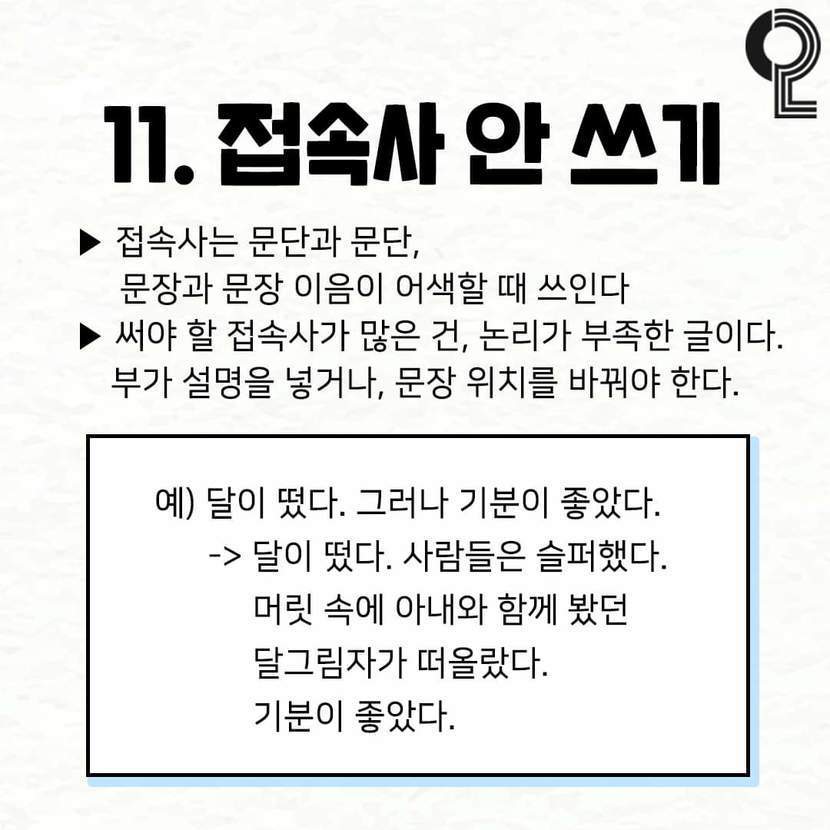 11. 접속사 안 쓰기

▶ 접속사는 문단과 문단, 문장과 문장 이음이 어색할 때 쓰인다

▶ 써야 할 접속사가 많은 건, 논리가 부족한 글이다. 부가 설명을 넣거나, 문장 위치를 바꿔야 한다.

예) 달이 떴다. 그러나 기분이 좋았다.
-> 달이 떴다. 사람들은 슬퍼했다.
머릿 속에 아내와 함께 봤던
달그림자가 떠올랐다.
기분이 좋았다.